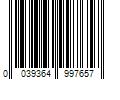 0 039364 997657